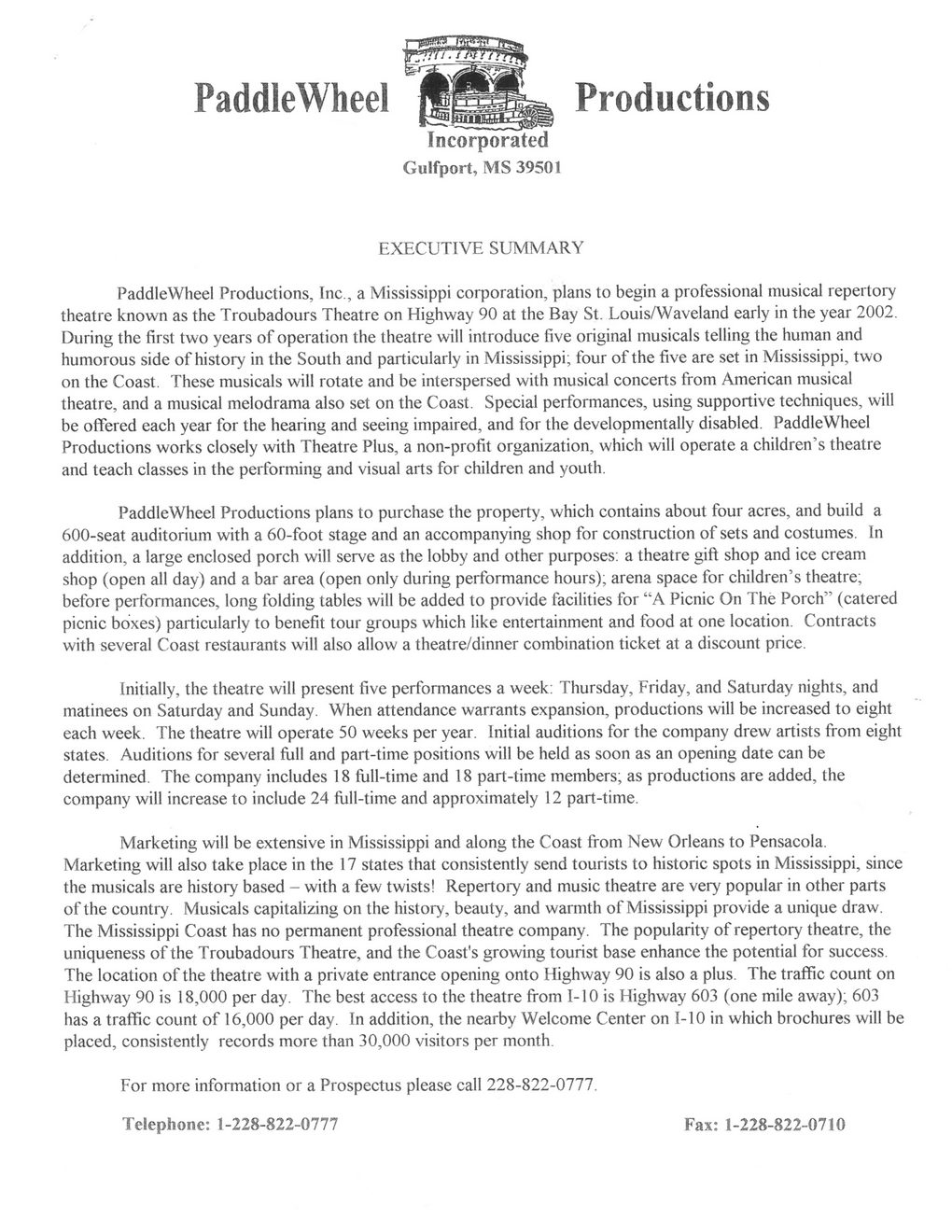 PaddleWheel Productions
Incorporated
Gulfport, MS 39501

EXECUTIVE SUMMARY

PaddleWheel Productions, Inc., a Mississippi corporation, plans to begin a professional musical repertory theatre known as the Troubadours Theatre on Highway 90 at the Bay St. Louis/Waveland early in the year 2002. During the first two years of operation the theatre will introduce five original musicals telling the human and humorous side of history in the South and particularly in Mississippi; four of the five are set in Mississippi, two on the Coast. These musicals will rotate and be interspersed with musical concerts from American musical theatre, and a musical melodrama also set on the Coast. Special performances, using supportive techniques, will be offered each year for the hearing and seeing impaired, and for the developmentally disabled. PaddleWheel Productions works closely with Theatre Plus, a non-profit organization, which will operate a children's theatre and teach classes in the performing and visual arts for children and youth.

PaddleWheel Productions plans to purchase the property, which contains about four acres, and build a 600-seat auditorium with a 60-foot stage and an accompanying shop for construction of sets and costumes. In addition, a large enclosed porch will serve as the lobby and other purposes: a theatre gift shop and ice cream shop (open all day) and a bar area (open only during performance hours); arena space for children's theatre; before performances, long folding tables will be added to provide facilities for "A Picnic On The Porch" (catered picnic boxes) particularly to benefit tour groups which like entertainment and food at one location. Contracts with several Coast restaurants will also allow a theatre/dinner combination ticket at a discount price.

Initially, the theatre will present five performances a week: Thursday, Friday, and Saturday nights, and matinees on Saturday and Sunday. When attendance warrants expansion, productions will be increased to eight each week. The theatre will operate 50 weeks per year. Initial auditions for the company drew artists from eight states. Auditions for several full and part-time positions will be held as soon as an opening date can be determined. The company includes 18 full-time and 18 part-time members; as productions are added, the company will increase to include 24 full-time and approximately 12 part-time.

Marketing will be extensive in Mississippi and along the Coast from New Orleans to Pensacola. Marketing will also take place in the 17 states that consistently send tourists to historic spots in Mississippi, since the musicals are history based – with a few twists! Repertory and music theatre are very popular in other parts of the country. Musicals capitalizing on the history, beauty, and warmth of Mississippi provide a unique draw. The Mississippi Coast has no permanent professional theatre company. The popularity of repertory theatre, the uniqueness of the Troubadours Theatre, and the Coast's growing tourist base enhance the potential for success. The location of the theatre with a private entrance opening onto Highway 90 is also a plus. The traffic count on Highway 90 is 18,000 per day. The best access to the theatre from I-10 is Highway 603 (one mile away); 603 has a traffic count of 16,000 per day. In addition, the nearby Welcome Center on I-10 in which brochures will be placed, consistently records more than 30,000 visitors per month.

For more information or a Prospectus please call 228-822-0777.

Telephone: 1-228-822-0777 Fax: 1-228-822-0710